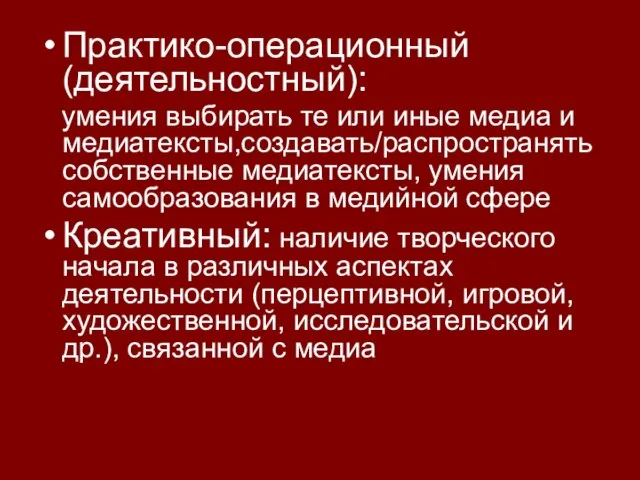 • Практико-операционный (деятельностный):

умения выбирать те или иные медиа и медиатексты,создавать/распространять собственные медиатексты, умения самообразования в медийной сфере

• Креативный: наличие творческого начала в различных аспектах деятельности (перцептивной, игровой, художественной, исследовательской и др.), связанной с медиа